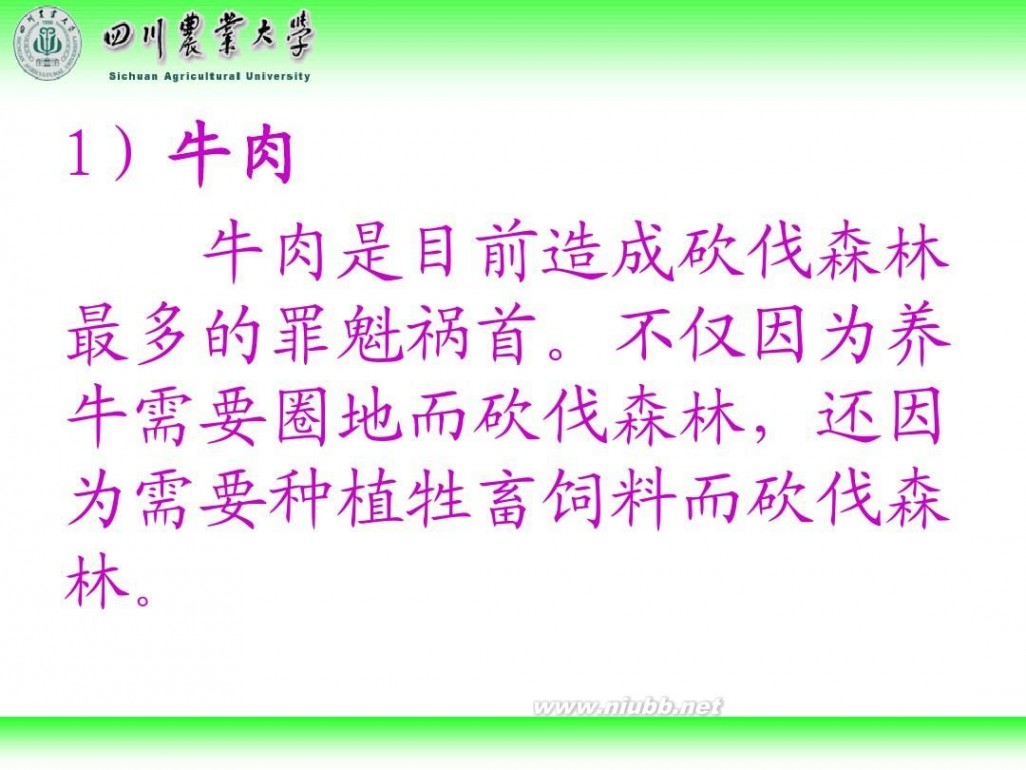 四川農業大學
Sichuan Agricultural University

1）牛肉

牛肉是目前造成砍伐森林最多的罪魁祸首。不仅因为养牛需要圈地而砍伐森林，还因为需要种植牲畜饲料而砍伐森林。

www.niubb.net